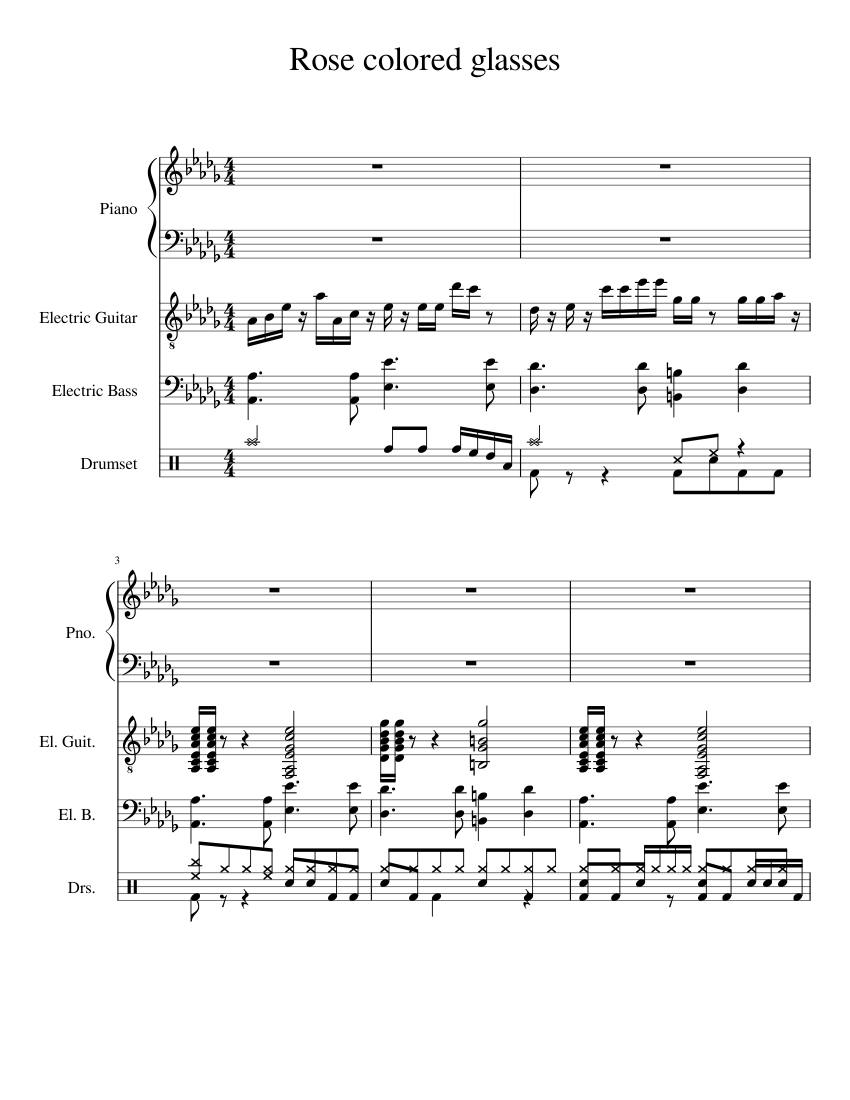 Rose colored glasses

Piano

Electric Guitar

Electric Bass

Drumset

3

Pno.

El. Guit.

El. B.

Drs.